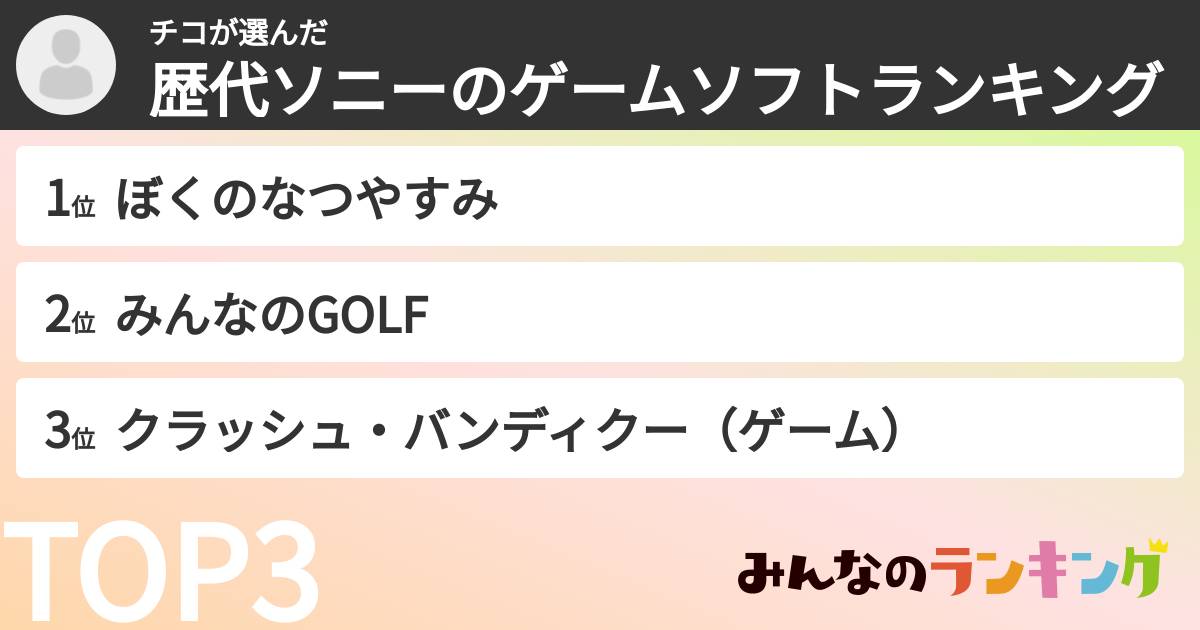 チコが選んだ
歴代ソニーのゲームソフトランキング

1位 ぼくのなつやすみ

2位 みんなのGOLF

3位 クラッシュ・バンディクー（ゲーム）

TOP3

みんなのランキング